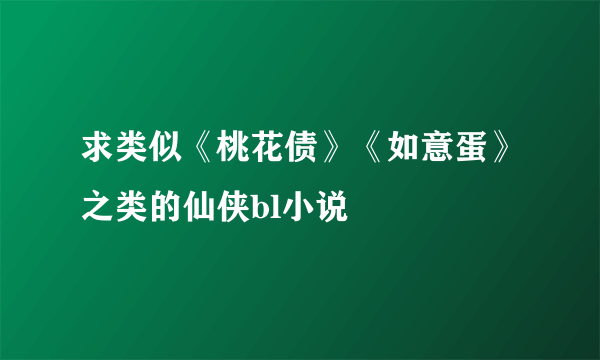 求类似《桃花债》《如意蛋》之类的仙侠bl小说